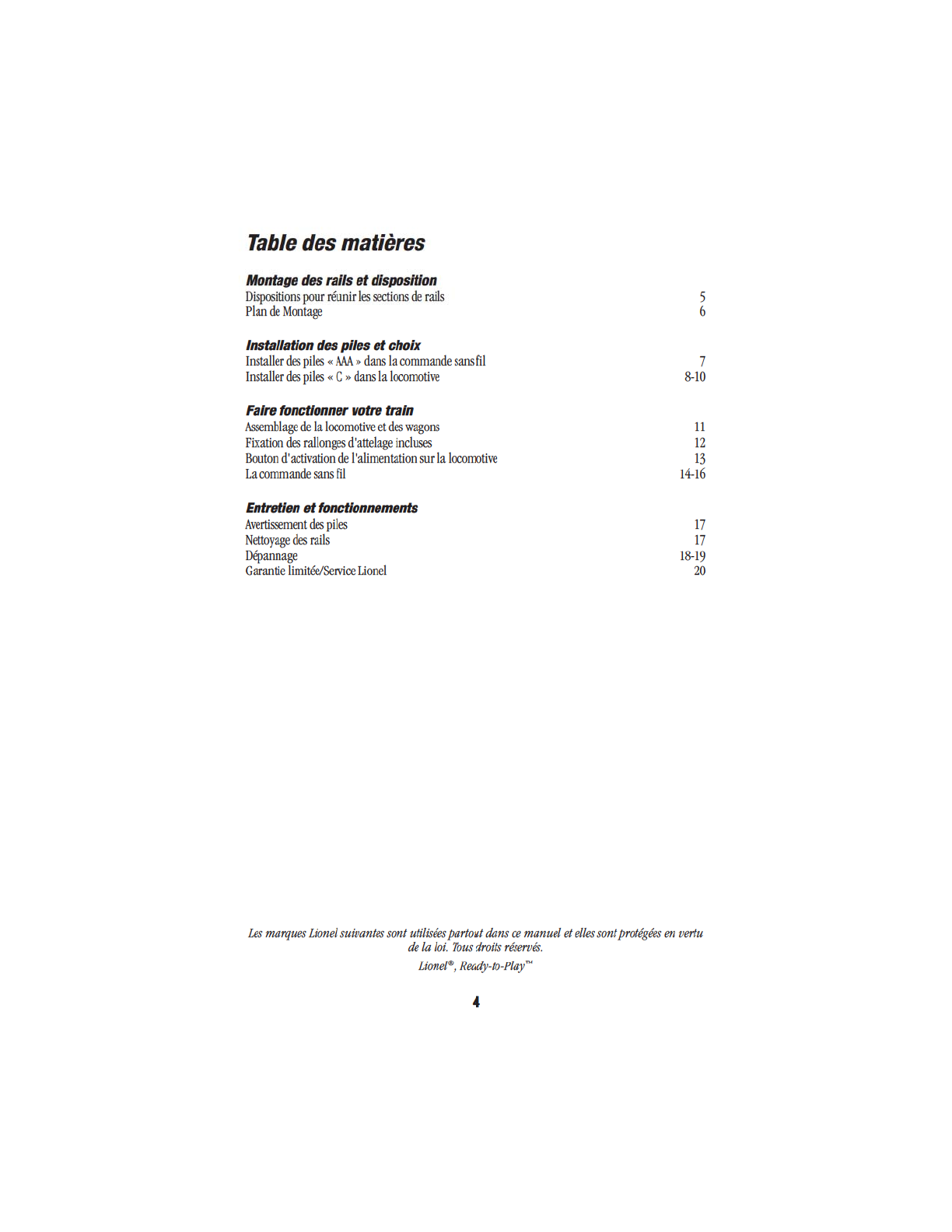 Table des matières

Montage des rails et disposition
Dispositions pour réunir les sections de rails 5
Plan de Montage 6

Installation des piles et choix
Installer des piles « AAA » dans la commande sans fil 7
Installer des piles « C » dans la locomotive 8-10

Faire fonctionner votre train
Assemblage de la locomotive et des wagons 11
Fixation des rallonges d'attelage incluses 12
Bouton d'activation de l'alimentation sur la locomotive 13
La commande sans fil 14-16

Entretien et fonctionnements
Avertissement des piles 17
Nettoyage des rails 17
Dépannage 18-19
Garantie limitée/Service Lionel 20

Les marques Lionel suivantes sont utilisées partout dans ce manuel et elles sont protégées en vertu de la loi. Tous droits réservés.

Lionel®, Ready-to-Play™

4